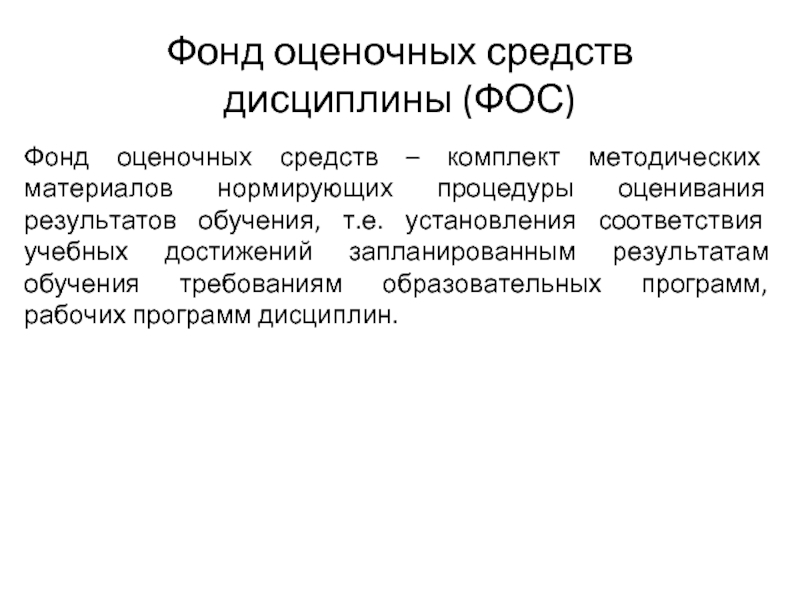 Фонд оценочных средств дисциплины (ФОС)

Фонд оценочных средств – комплект методических материалов нормирующих процедуры оценивания результатов обучения, т.е. установления соответствия учебных достижений запланированным результатам обучения требованиям образовательных программ, рабочих программ дисциплин.